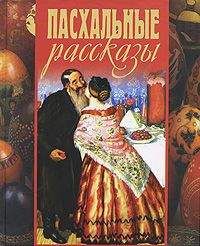 ПАСХАЛЬНЫЕ
рассказы